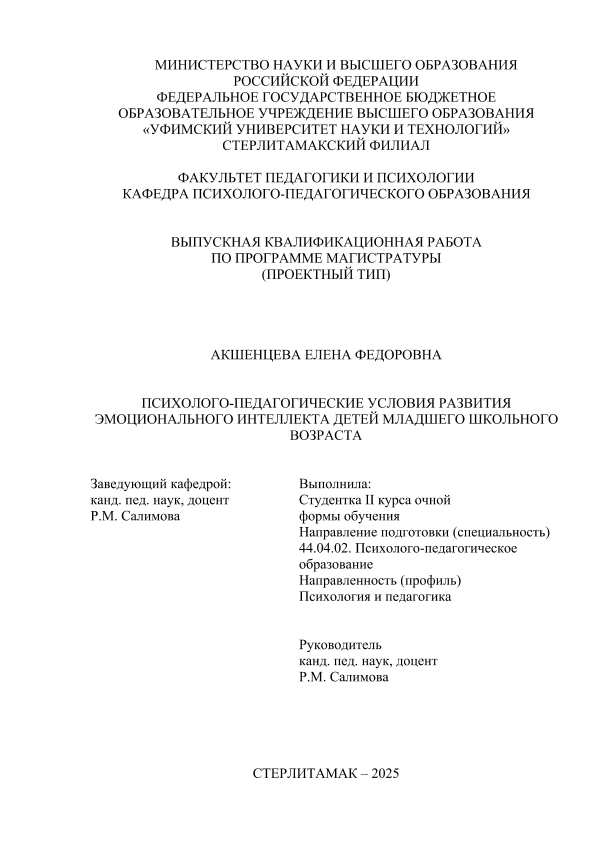 МИНИСТЕРСТВО НАУКИ И ВЫСШЕГО ОБРАЗОВАНИЯ
РОССИЙСКОЙ ФЕДЕРАЦИИ
ФЕДЕРАЛЬНОЕ ГОСУДАРСТВЕННОЕ БЮДЖЕТНОЕ
ОБРАЗОВАТЕЛЬНОЕ УЧРЕЖДЕНИЕ ВЫСШЕГО ОБРАЗОВАНИЯ
«УФИМСКИЙ УНИВЕРСИТЕТ НАУКИ И ТЕХНОЛОГИЙ»
СТЕРЛИТАМАКСКИЙ ФИЛИАЛ

ФАКУЛЬТЕТ ПЕДАГОГИКИ И ПСИХОЛОГИИ
КАФЕДРА ПСИХОЛОГО-ПЕДАГОГИЧЕСКОГО ОБРАЗОВАНИЯ

ВЫПУСКНАЯ КВАЛИФИКАЦИОННАЯ РАБОТА
ПО ПРОГРАММЕ МАГИСТРАТУРЫ
(ПРОЕКТНЫЙ ТИП)

АКШЕНЦЕВА ЕЛЕНА ФЕДОРОВНА

ПСИХОЛОГО-ПЕДАГОГИЧЕСКИЕ УСЛОВИЯ РАЗВИТИЯ ЭМОЦИОНАЛЬНОГО ИНТЕЛЛЕКТА ДЕТЕЙ МЛАДШЕГО ШКОЛЬНОГО ВОЗРАСТА

Заведующий кафедрой:
канд. пед. наук, доцент
Р.М. Салимова

Выполнила:
Студентка II курса очной формы обучения
Направление подготовки (специальность)
44.04.02. Психолого-педагогическое образование
Направленность (профиль)
Психология и педагогика

Руководитель
канд. пед. наук, доцент
Р.М. Салимова

СТЕРЛИТАМАК – 2025